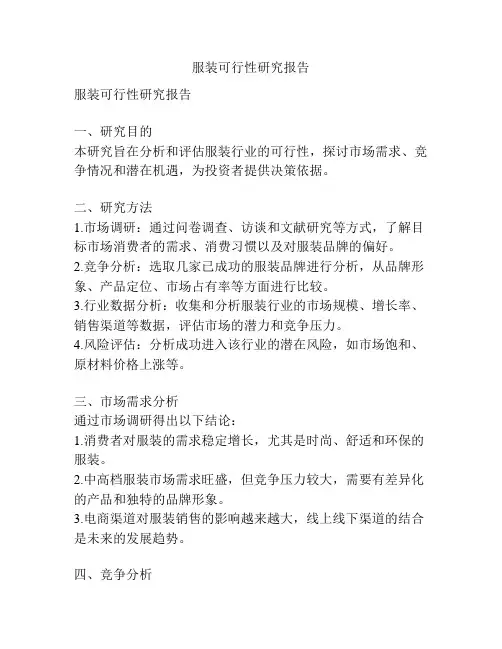 服装可行性研究报告

服装可行性研究报告

一、研究目的
本研究旨在分析和评估服装行业的可行性，探讨市场需求、竞争情况和潜在机遇，为投资者提供决策依据。

二、研究方法
1.市场调研：通过问卷调查、访谈和文献研究等方式，了解目标市场消费者的需求、消费习惯以及对服装品牌的偏好。
2.竞争分析：选取几家已成功的服装品牌进行分析，从品牌形象、产品定位、市场占有率等方面进行比较。
3.行业数据分析：收集和分析服装行业的市场规模、增长率、销售渠道等数据，评估市场的潜力和竞争压力。
4.风险评估：分析成功进入该行业的潜在风险，如市场饱和、原材料价格上涨等。

三、市场需求分析
通过市场调研得出以下结论：
1.消费者对服装的需求稳定增长，尤其是时尚、舒适和环保的服装。
2.中高档服装市场需求旺盛，但竞争压力较大，需要有差异化的产品和独特的品牌形象。
3.电商渠道对服装销售的影响越来越大，线上线下渠道的结合是未来的发展趋势。

四、竞争分析